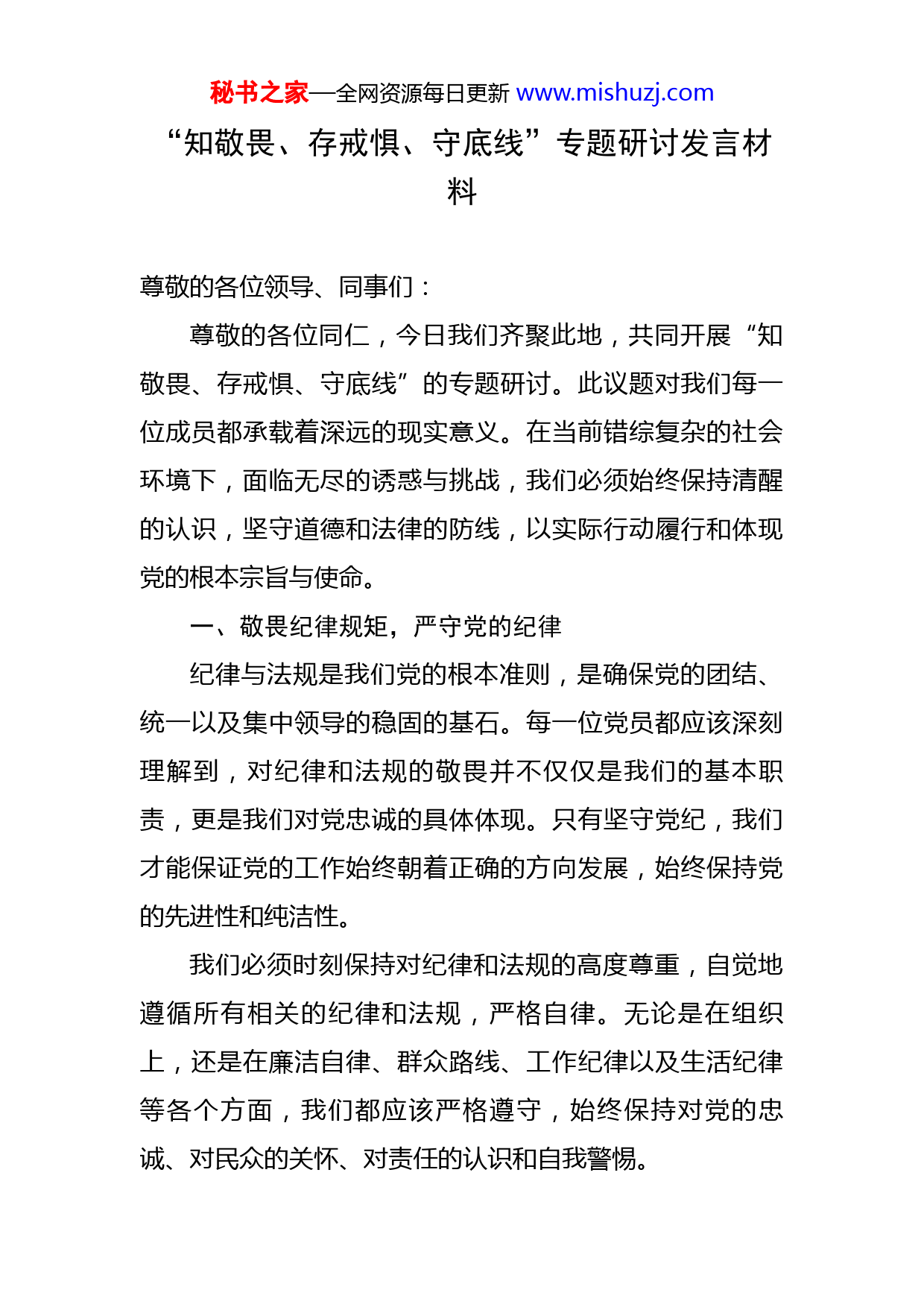 秘书之家—全网资源每日更新 www.mishuzj.com

“知敬畏、存戒惧、守底线”专题研讨发言材料

尊敬的各位领导、同事们：

尊敬的各位同仁，今日我们齐聚此地，共同开展“知敬畏、存戒惧、守底线”的专题研讨。此议题对我们每一位成员都承载着深远的现实意义。在当前错综复杂的社会环境下，面临无尽的诱惑与挑战，我们必须始终保持清醒的认识，坚守道德和法律的防线，以实际行动履行和体现党的根本宗旨与使命。

一、敬畏纪律规矩，严守党的纪律

纪律与法规是我们党的根本准则，是确保党的团结、统一以及集中领导的稳固的基石。每一位党员都应该深刻理解到，对纪律和法规的敬畏并不仅仅是我们的基本职责，更是我们对党忠诚的具体体现。只有坚守党纪，我们才能保证党的工作始终朝着正确的方向发展，始终保持党的先进性和纯洁性。

我们必须时刻保持对纪律和法规的高度尊重，自觉地遵循所有相关的纪律和法规，严格自律。无论是在组织上，还是在廉洁自律、群众路线、工作纪律以及生活纪律等各个方面，我们都应该严格遵守，始终保持对党的忠诚、对民众的关怀、对责任的认识和自我警惕。